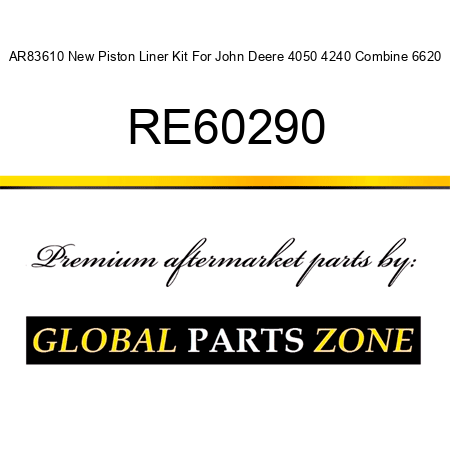 AR83610 New Piston Liner Kit For John Deere 4050 4240 Combine 6620

RE60290

Premium aftermarket parts by:

GLOBAL PARTS ZONE